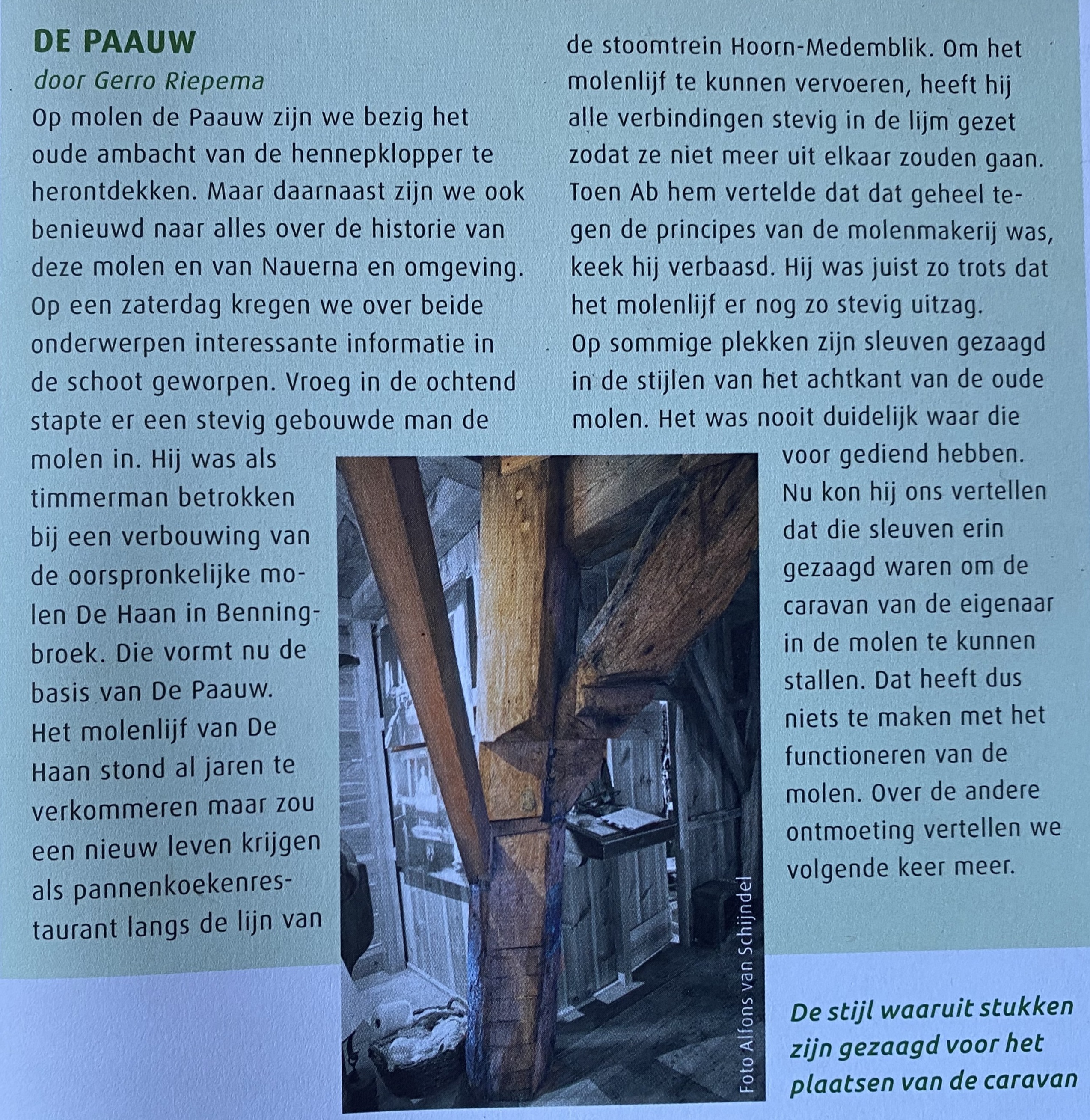 DE PAAUW
door Gerro Riepema

Op molen de Paauw zijn we bezig het oude ambacht van de hennepklopper te herontdekken. Maar daarnaast zijn we ook benieuwd naar alles over de historie van deze molen en van Nauerna en omgeving. Op een zaterdag kregen we over beide onderwerpen interessante informatie in de schoot geworpen. Vroeg in de ochtend stapte er een stevig gebouwde man de molen in. Hij was als timmerman betrokken bij een verbouwing van de oorspronkelijke molen De Haan in Benningbroek. Die vormt nu de basis van De Paauw. Het molenlijf van De Haan stond al jaren te verkommeren maar zou een nieuw leven krijgen als pannenkoekenrestaurant langs de lijn van de stoomtrein Hoorn-Medemblik. Om het molenlijf te kunnen vervoeren, heeft hij alle verbindingen stevig in de lijm gezet zodat ze niet meer uit elkaar zouden gaan. Toen Ab hem vertelde dat dat geheel tegen de principes van de molenmakerij was, keek hij verbaasd. Hij was juist zo trots dat het molenlijf er nog zo stevig uitzag.
Op sommige plekken zijn sleuven gezaagd in de stijlen van het achtkant van de oude molen. Het was nooit duidelijk waar die voor gediend hebben. Nu kon hij ons vertellen dat die sleuven erin gezaagd waren om de caravan van de eigenaar in de molen te kunnen stallen. Dat heeft dus niets te maken met het functioneren van de molen. Over de andere ontmoeting vertellen we volgende keer meer.

Foto Alfons van Schijndel

De stijl waaruit stukken zijn gezaagd voor het plaatsen van de caravan